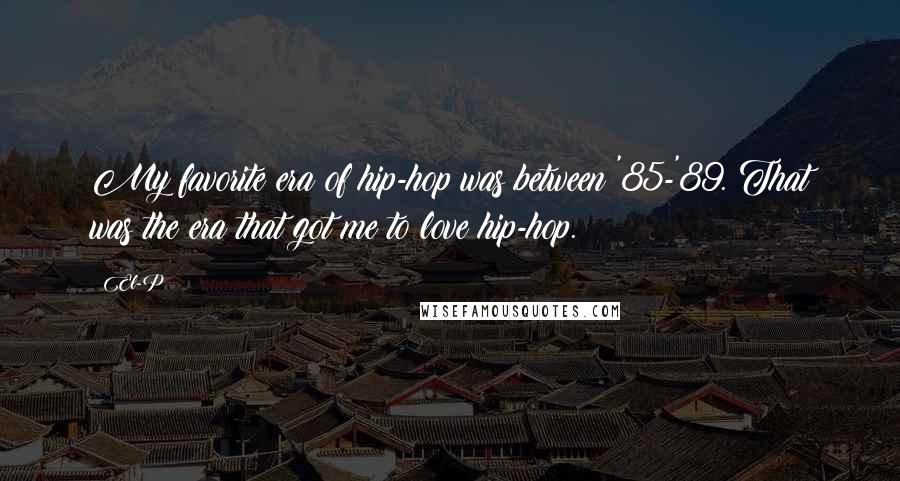 My favorite era of hip-hop was between '85-'89. That was the era that got me to love hip-hop.

El-P

WISEFAMOUSQUOTES.COM